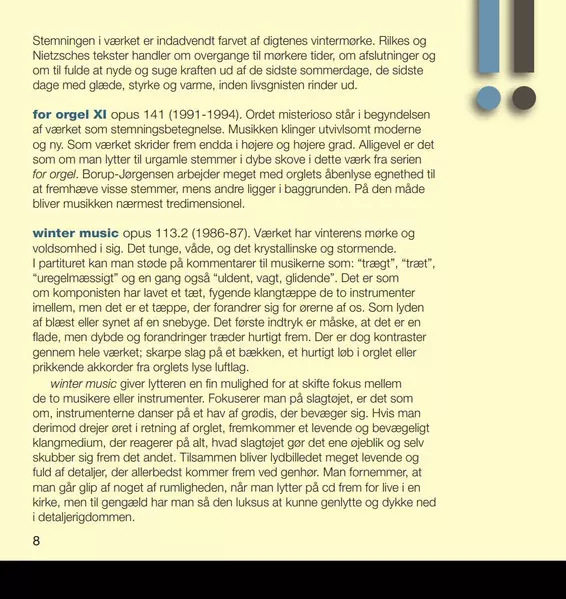 Stemningen i værket er indadvendt farvet af digtenes vintermørke. Rilkes og Nietzsches tekster handler om overgange til mørkere tider, om afslutninger og om til fulde at nyde og suge kraften ud af de sidste sommerdage, de sidste dage med glæde, styrke og varme, inden livsgnisten rinder ud.

for orgel XI opus 141 (1991-1994). Ordet misterioso står i begyndelsen af værket som stemningsbetegnelse. Musikken klinger utvivlsomt moderne og ny. Som værket skrider frem endda i højere og højere grad. Alligevel er det som om man lytter til urgamle stemmer i dybe skove i dette værk fra serien for orgel. Borup-Jørgensen arbejder meget med orglets åbenlyse egnethed til at fremhæve visse stemmer, mens andre ligger i baggrunden. På den måde bliver musikken nærmest tredimensionel.

winter music opus 113.2 (1986-87). Værket har vinterens mørke og voldsomhed i sig. Det tunge, våde, og det krystallinske og stormende. I partituret kan man støde på kommentarer til musikerne som: “trægt”, “træt”, “uregelmæssigt” og en gang også “uldent, vagt, glidende”. Det er som om komponisten har lavet et tæt, fygende klangtæppe de to instrumenter imellem, men det er et tæppe, der forandrer sig for ørerne af os. Som lyden af blæst eller synet af en snebyge. Det første indtryk er måske, at det er en flade, men dybde og forandringer træder hurtigt frem. Der er dog kontraster gennem hele værket; skarpe slag på et bækken, et hurtigt løb i orglet eller prikkende akkorder fra orglets lyse luftlag.

winter music giver lytteren en fin mulighed for at skifte fokus mellem de to musikere eller instrumenter. Fokuserer man på slagtøjet, er det som om, instrumenterne danser på et hav af grødis, der bevæger sig. Hvis man derimod drejer øret i retning af orglet, fremkommer et levende og bevægeligt klangmedium, der reagerer på alt, hvad slagtøjet gør det ene øjeblik og selv skubber sig frem det andet. Tilsammen bliver lydbilledet meget levende og fuld af detaljer, der allerbedst kommer frem ved genhør. Man fornemmer, at man går glip af noget af rumligheden, når man lytter på cd frem for live i en kirke, men til gengæld har man så den luksus at kunne genlytte og dykke ned i detaljerigdommen.

8